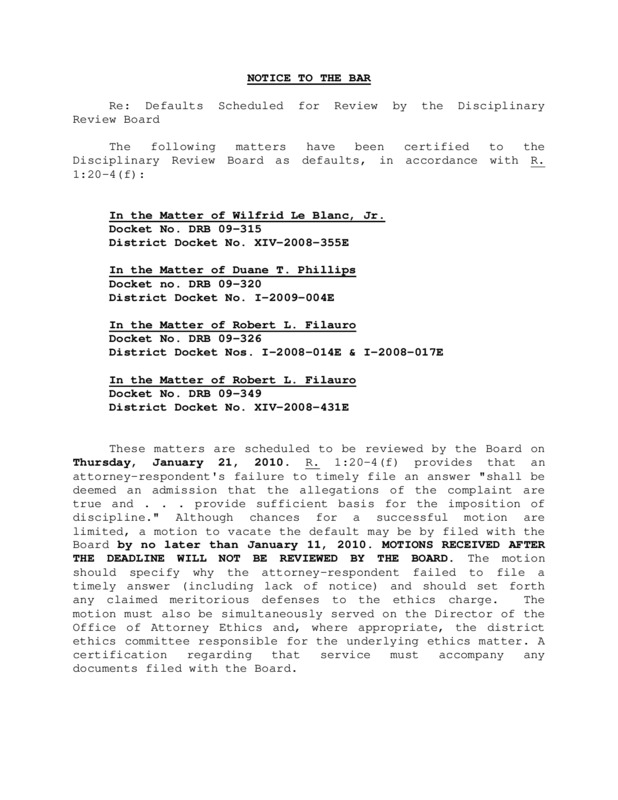 NOTICE TO THE BAR

Re: Defaults Scheduled for Review by the Disciplinary Review Board

The following matters have been certified to the Disciplinary Review Board as defaults, in accordance with R. 1:20-4(f):

In the Matter of Wilfrid Le Blanc, Jr.
Docket No. DRB 09-315
District Docket No. XIV-2008-355E

In the Matter of Duane T. Phillips
Docket no. DRB 09-320
District Docket No. I-2009-004E

In the Matter of Robert L. Filauro
Docket No. DRB 09-326
District Docket Nos. I-2008-014E & I-2008-017E

In the Matter of Robert L. Filauro
Docket No. DRB 09-349
District Docket No. XIV-2008-431E

These matters are scheduled to be reviewed by the Board on Thursday, January 21, 2010. R. 1:20-4(f) provides that an attorney-respondent's failure to timely file an answer "shall be deemed an admission that the allegations of the complaint are true and . . . provide sufficient basis for the imposition of discipline." Although chances for a successful motion are limited, a motion to vacate the default may be by filed with the Board by no later than January 11, 2010. MOTIONS RECEIVED AFTER THE DEADLINE WILL NOT BE REVIEWED BY THE BOARD. The motion should specify why the attorney-respondent failed to file a timely answer (including lack of notice) and should set forth any claimed meritorious defenses to the ethics charge. The motion must also be simultaneously served on the Director of the Office of Attorney Ethics and, where appropriate, the district ethics committee responsible for the underlying ethics matter. A certification regarding that service must accompany any documents filed with the Board.